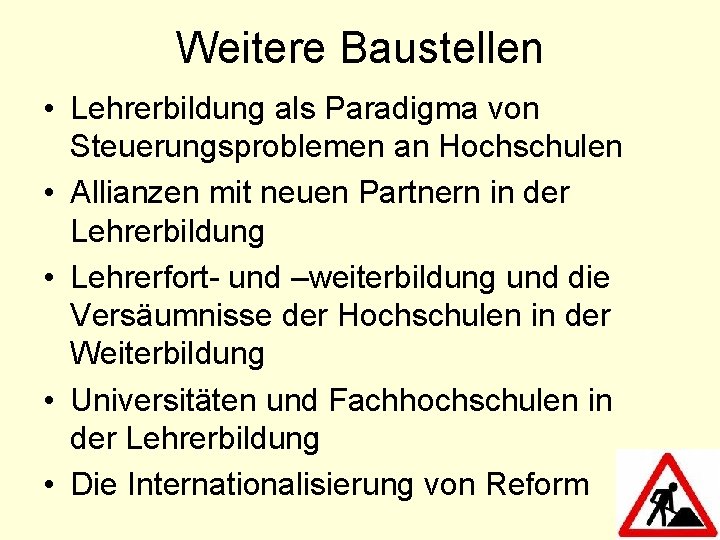 Weitere Baustellen

• Lehrerbildung als Paradigma von Steuerungsproblemen an Hochschulen
• Allianzen mit neuen Partnern in der Lehrerbildung
• Lehrerfort- und –weiterbildung und die Versäumnisse der Hochschulen in der Weiterbildung
• Universitäten und Fachhochschulen in der Lehrerbildung
• Die Internationalisierung von Reform